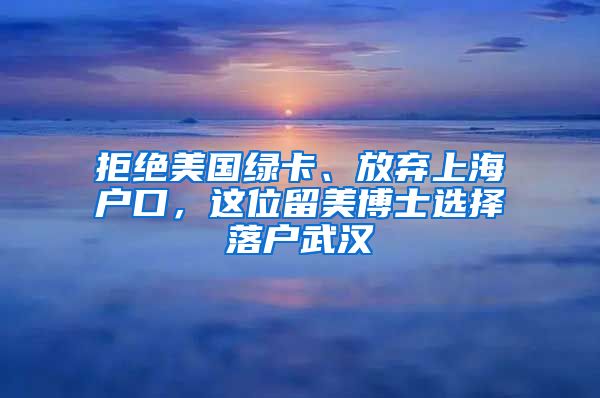 拒绝美国绿卡、放弃上海户口，这位留美博士选择落户武汉